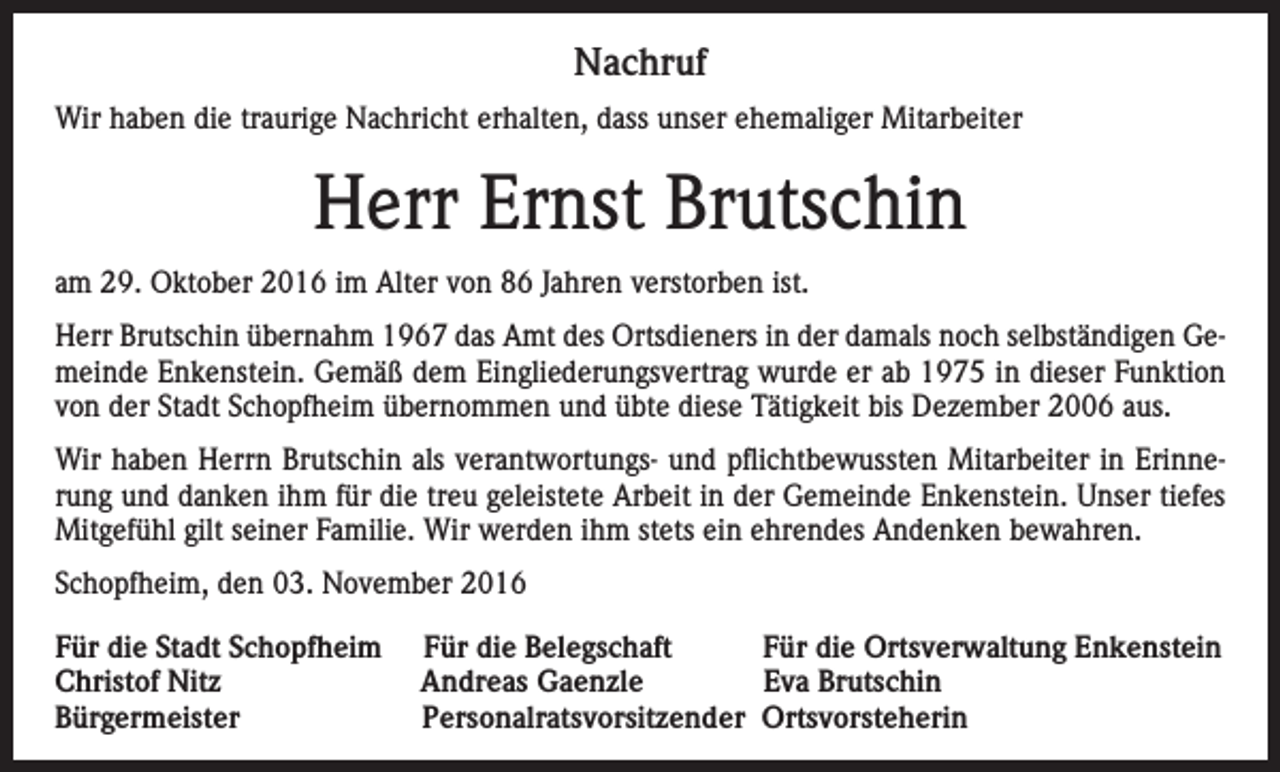 Nachruf

Wir haben die traurige Nachricht erhalten, dass unser ehemaliger Mitarbeiter

Herr Ernst Brutschin

am 29. Oktober 2016 im Alter von 86 Jahren verstorben ist.

Herr Brutschin übernahm 1967 das Amt des Ortsdieners in der damals noch selbständigen Gemeinde Enkenstein. Gemäß dem Eingliederungsvertrag wurde er ab 1975 in dieser Funktion von der Stadt Schopfheim übernommen und übte diese Tätigkeit bis Dezember 2006 aus.

Wir haben Herrn Brutschin als verantwortungs- und pflichtbewussten Mitarbeiter in Erinnerung und danken ihm für die treu geleistete Arbeit in der Gemeinde Enkenstein. Unser tiefes Mitgefühl gilt seiner Familie. Wir werden ihm stets ein ehrendes Andenken bewahren.

Schopfheim, den 03. November 2016

Für die Stadt Schopfheim
Christof Nitz
Bürgermeister

Für die Belegschaft
Andreas Gaenzle
Personalratsvorsitzender

Für die Ortsverwaltung Enkenstein
Eva Brutschin
Ortsvorsteherin